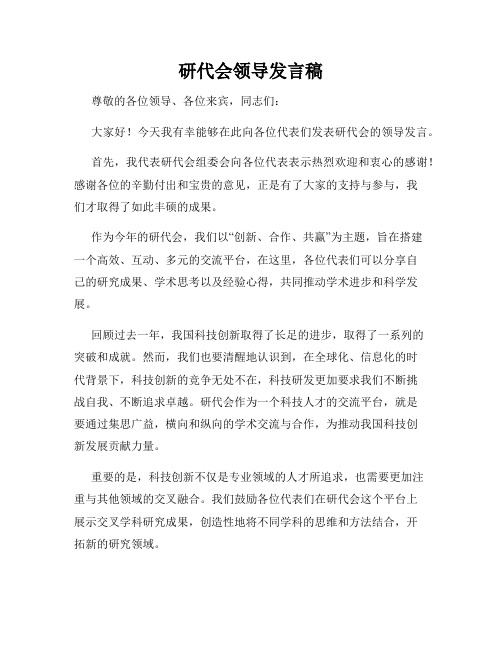 研代会领导发言稿

尊敬的各位领导、各位来宾，同志们：

大家好！今天我有幸能够在此向各位代表们发表研代会的领导发言。

首先，我代表研代会组委会向各位代表表示热烈欢迎和衷心的感谢！感谢各位的辛勤付出和宝贵的意见，正是有了大家的支持与参与，我们才取得了如此丰硕的成果。

作为今年的研代会，我们以“创新、合作、共赢”为主题，旨在搭建一个高效、互动、多元的交流平台，在这里，各位代表们可以分享自己的研究成果、学术思考以及经验心得，共同推动学术进步和科学发展。

回顾过去一年，我国科技创新取得了长足的进步，取得了一系列的突破和成就。然而，我们也要清醒地认识到，在全球化、信息化的时代背景下，科技创新的竞争无处不在，科技研发更加要求我们不断挑战自我、不断追求卓越。研代会作为一个科技人才的交流平台，就是要通过集思广益，横向和纵向的学术交流与合作，为推动我国科技创新发展贡献力量。

重要的是，科技创新不仅是专业领域的人才所追求，也需要更加注重与其他领域的交叉融合。我们鼓励各位代表们在研代会这个平台上展示交叉学科研究成果，创造性地将不同学科的思维和方法结合，开拓新的研究领域。